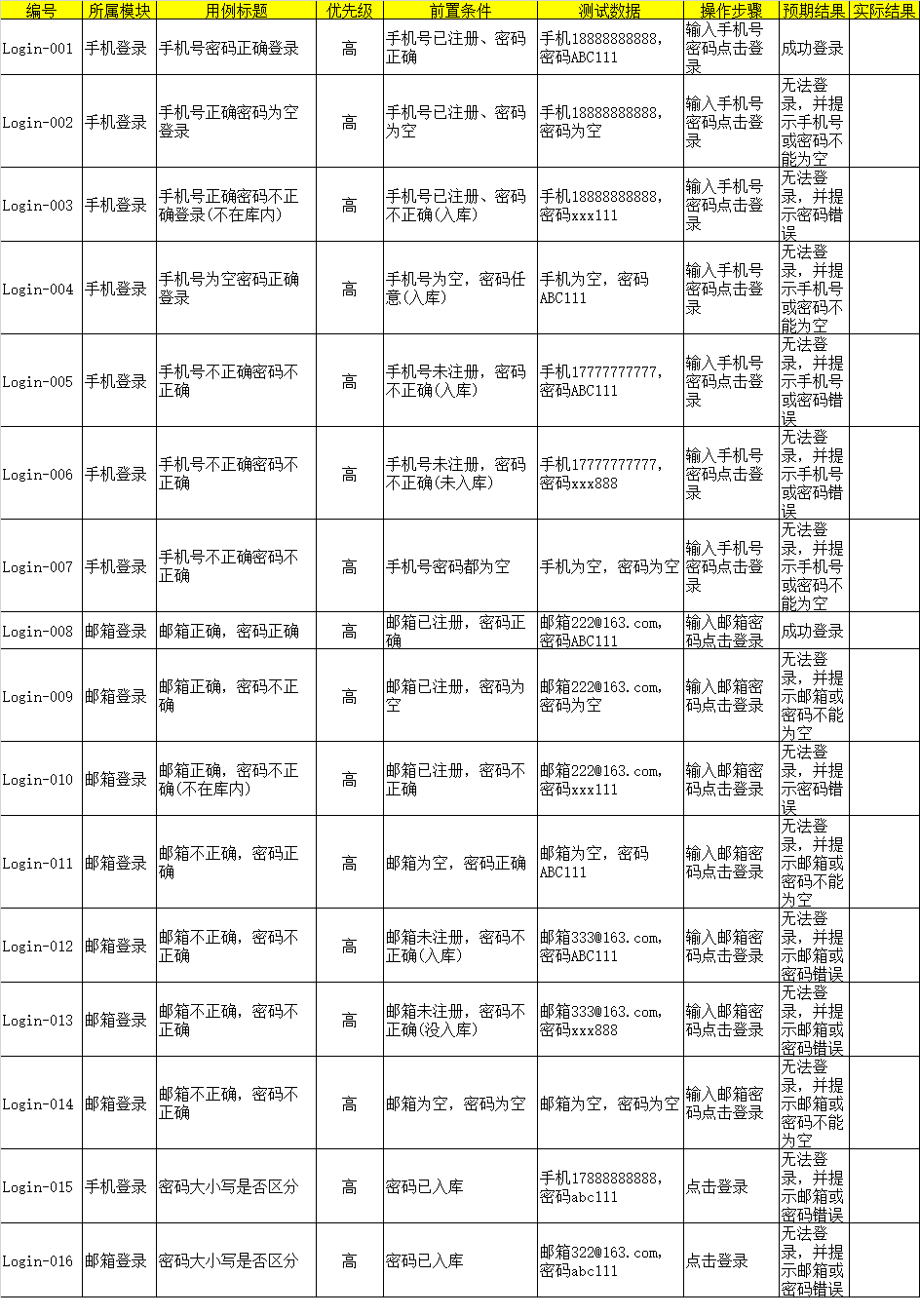 | 编号 | 所属模块 | 用例标题 | 优先级 | 前置条件 | 测试数据 | 操作步骤 | 预期结果 | 实际结果 |
|---|---|---|---|---|---|---|---|---|
| Login-001 | 手机登录 | 手机号密码正确登录 | 高 | 手机号已注册、密码正确 | 手机18888888888，密码ABC111 | 输入手机号密码点击登录 | 成功登录 | |
| Login-002 | 手机登录 | 手机号正确密码为空登录 | 高 | 手机号已注册、密码为空 | 手机18888888888，密码为空 | 输入手机号密码点击登录 | 无法登录，并提示手机号或密码不能为空 | |
| Login-003 | 手机登录 | 手机号正确密码不正确登录(不在库内) | 高 | 手机号已注册、密码不正确(入库) | 手机18888888888，密码xxx111 | 输入手机号密码点击登录 | 无法登录，并提示密码错误 | |
| Login-004 | 手机登录 | 手机号为空密码正确登录 | 高 | 手机号为空，密码任意(入库) | 手机为空，密码ABC111 | 输入手机号密码点击登录 | 无法登录，并提示手机号或密码不能为空 | |
| Login-005 | 手机登录 | 手机号不正确密码不正确 | 高 | 手机号未注册，密码不正确(入库) | 手机17777777777，密码ABC111 | 输入手机号密码点击登录 | 无法登录，并提示手机号或密码错误 | |
| Login-006 | 手机登录 | 手机号不正确密码不正确 | 高 | 手机号未注册，密码不正确(未入库) | 手机17777777777，密码xxx888 | 输入手机号密码点击登录 | 无法登录，并提示手机号或密码错误 | |
| Login-007 | 手机登录 | 手机号不正确密码不正确 | 高 | 手机号密码都为空 | 手机为空，密码为空 | 输入手机号密码点击登录 | 无法登录，并提示手机号或密码不能为空 | |
| Login-008 | 邮箱登录 | 邮箱正确，密码正确 | 高 | 邮箱已注册，密码正确 | 邮箱222@163.com，密码ABC111 | 输入邮箱密码点击登录 | 成功登录 | |
| Login-009 | 邮箱登录 | 邮箱正确，密码不正确 | 高 | 邮箱已注册，密码为空 | 邮箱222@163.com，密码为空 | 输入邮箱密码点击登录 | 无法登录，并提示邮箱或密码不能为空 | |
| Login-010 | 邮箱登录 | 邮箱正确，密码不正确(不在库内) | 高 | 邮箱已注册，密码不正确 | 邮箱222@163.com，密码xxx111 | 输入邮箱密码点击登录 | 无法登录，并提示密码错误 | |
| Login-011 | 邮箱登录 | 邮箱不正确，密码正确 | 高 | 邮箱为空，密码正确 | 邮箱为空，密码ABC111 | 输入邮箱密码点击登录 | 无法登录，并提示邮箱或密码不能为空 | |
| Login-012 | 邮箱登录 | 邮箱不正确，密码不正确 | 高 | 邮箱未注册，密码不正确(入库) | 邮箱333@163.com，密码ABC111 | 输入邮箱密码点击登录 | 无法登录，并提示邮箱或密码错误 | |
| Login-013 | 邮箱登录 | 邮箱不正确，密码不正确 | 高 | 邮箱未注册，密码不正确(没入库) | 邮箱333@163.com，密码xxx888 | 输入邮箱密码点击登录 | 无法登录，并提示邮箱或密码错误 | |
| Login-014 | 邮箱登录 | 邮箱不正确，密码不正确 | 高 | 邮箱为空，密码为空 | 邮箱为空，密码为空 | 输入邮箱密码点击登录 | 无法登录，并提示邮箱或密码不能为空 | |
| Login-015 | 手机登录 | 密码大小写是否区分 | 高 | 密码已入库 | 手机17888888888，密码abc111 | 点击登录 | 无法登录，并提示邮箱或密码错误 | |
| Login-016 | 邮箱登录 | 密码大小写是否区分 | 高 | 密码已入库 | 邮箱322@163.com，密码abc111 | 点击登录 | 无法登录，并提示邮箱或密码错误 | |